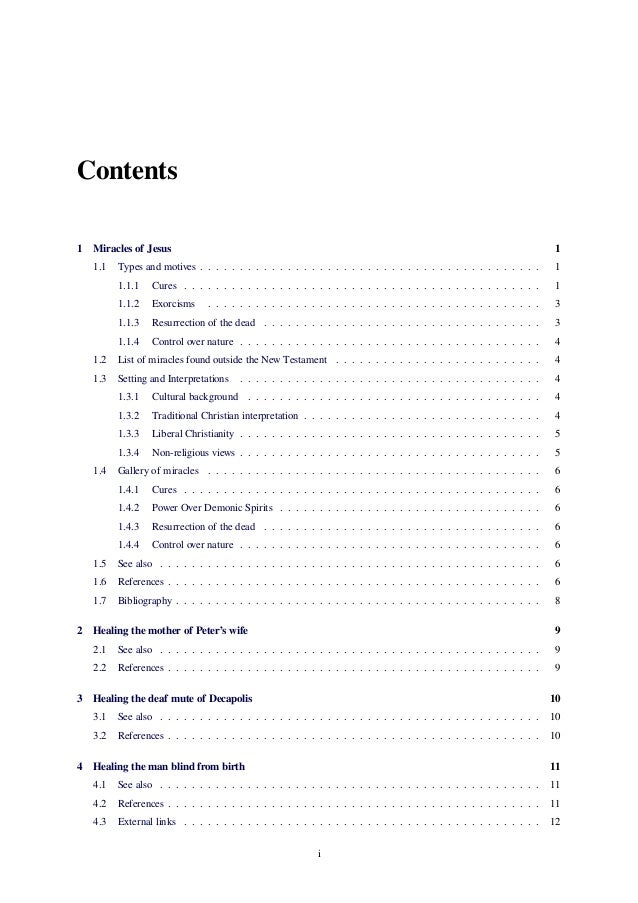 Contents

1 Miracles of Jesus 1
1.1 Types and motives 1
1.1.1 Cures 1
1.1.2 Exorcisms 3
1.1.3 Resurrection of the dead 3
1.1.4 Control over nature 4
1.2 List of miracles found outside the New Testament 4
1.3 Setting and Interpretations 4
1.3.1 Cultural background 4
1.3.2 Traditional Christian interpretation 4
1.3.3 Liberal Christianity 5
1.3.4 Non-religious views 5
1.4 Gallery of miracles 6
1.4.1 Cures 6
1.4.2 Power Over Demonic Spirits 6
1.4.3 Resurrection of the dead 6
1.4.4 Control over nature 6
1.5 See also 6
1.6 References 6
1.7 Bibliography 8

2 Healing the mother of Peter's wife 9
2.1 See also 9
2.2 References 9

3 Healing the deaf mute of Decapolis 10
3.1 See also 10
3.2 References 10

4 Healing the man blind from birth 11
4.1 See also 11
4.2 References 11
4.3 External links 12

i